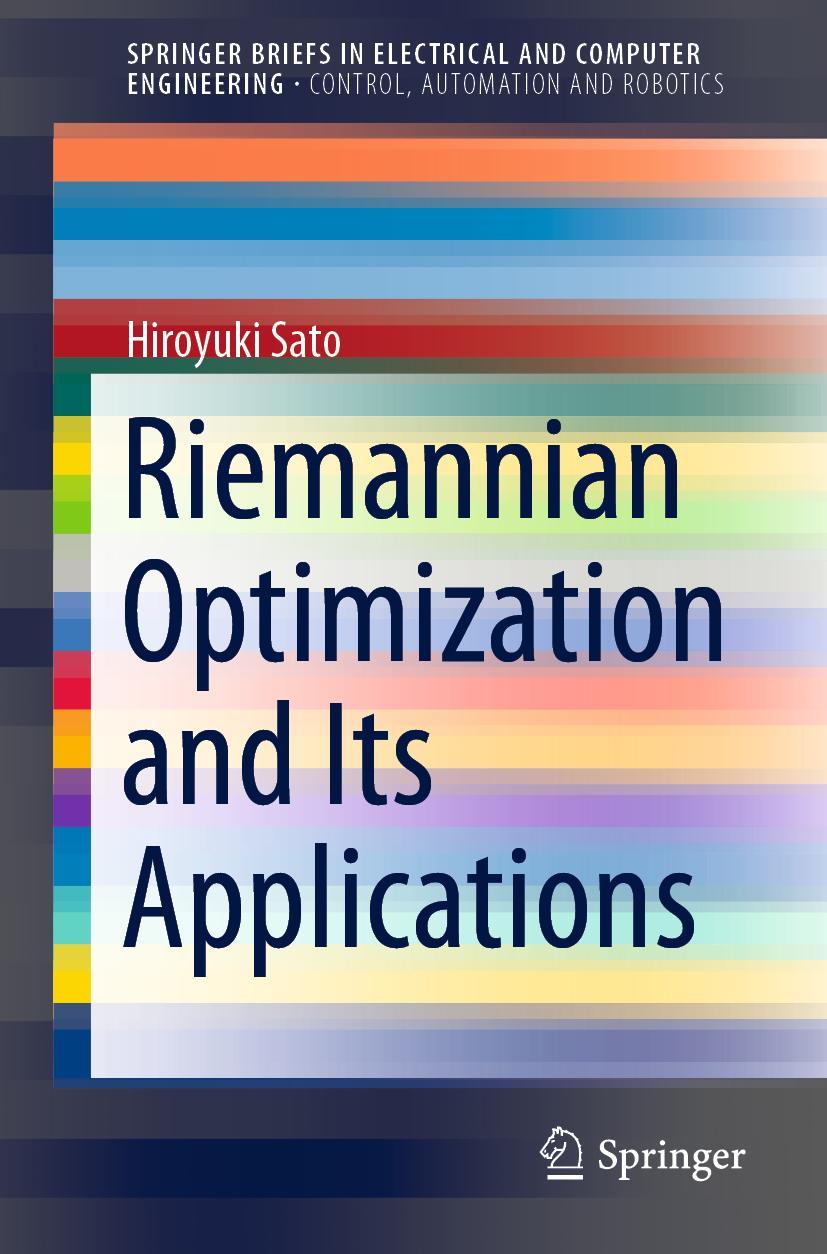 SPRINGER BRIEFS IN ELECTRICAL AND COMPUTER ENGINEERING · CONTROL, AUTOMATION AND ROBOTICS

Hiroyuki Sato

Riemannian Optimization and Its Applications

Springer